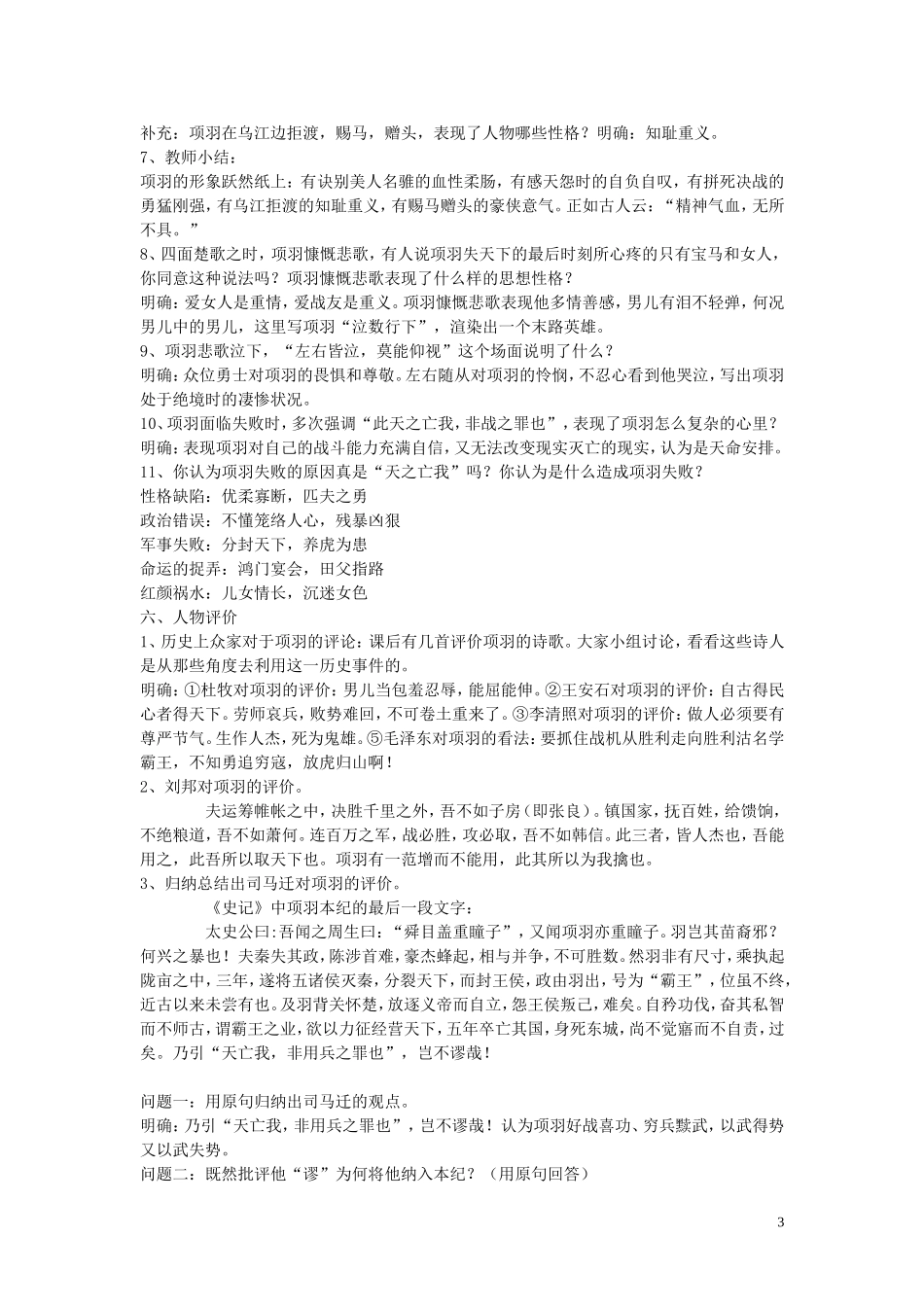 补充：项羽在乌江边拒渡，赐马，赠头，表现了人物哪些性格？明确：知耻重义。
7、教师小结：
项羽的形象跃然纸上：有诀别美人名骓的血性柔肠，有感天怨时的自负自叹，有拼死决战的勇猛刚强，有乌江拒渡的知耻重义，有赐马赠头的豪侠意气。正如古人云：“精神气血，无所不具。”
8、四面楚歌之时，项羽慷慨悲歌，有人说项羽失天下的最后时刻所心疼的只有宝马和女人，你同意这种说法吗？项羽慷慨悲歌表现了什么样的思想性格？
明确：爱女人是重情，爱战友是重义。项羽慷慨悲歌表现他多情善感，男儿有泪不轻弹，何况男儿中的男儿，这里写项羽“泣数行下”，渲染出一个末路英雄。
9、项羽悲歌泣下，“左右皆泣，莫能仰视”这个场面说明了什么？
明确：众位勇士对项羽的畏惧和尊敬。左右随从对项羽的怜悯，不忍心看到他哭泣，写出项羽处于绝境时的凄惨状况。
10、项羽面临失败时，多次强调“此天之亡我，非战之罪也”，表现了项羽怎么复杂的心里？
明确：表现项羽对自己的战斗能力充满自信，又无法改变现实灭亡的现实，认为是天命安排。
11、你认为项羽失败的原因真是“天之亡我”吗？你认为是什么造成项羽失败？
性格缺陷：优柔寡断，匹夫之勇
政治错误：不懂笼络人心，残暴凶狠
军事失败：分封天下，养虎为患
命运的捉弄：鸿门宴会，田父指路
红颜祸水：儿女情长，沉迷女色
六、人物评价
1、历史上众家对于项羽的评论：课后有几首评价项羽的诗歌。大家小组讨论，看看这些诗人是从那些角度去利用这一历史事件的。
明确：①杜牧对项羽的评价：男儿当包羞忍辱，能屈能伸。②王安石对项羽的评价：自古得民心者得天下。劳师哀兵，败势难回，不可卷土重来了。③李清照对项羽的评价：做人必须要有尊严节气。生作人杰，死为鬼雄。⑤毛泽东对项羽的看法：要抓住战机从胜利走向胜利沽名学霸王，不知勇追穷寇，放虎归山啊！
2、刘邦对项羽的评价。
夫运筹帷帐之中，决胜千里之外，吾不如子房（即张良）。镇国家，抚百姓，给馈饷，不绝粮道，吾不如萧何。连百万之军，战必胜，攻必取，吾不如韩信。此三者，皆人杰也，吾能用之，此吾所以取天下也。项羽有一范增而不能用，此其所以为我擒也。
3、归纳总结出司马迁对项羽的评价。
《史记》中项羽本纪的最后一段文字：
太史公曰：吾闻之周生曰：“舜目盖重瞳子”，又闻项羽亦重瞳子。羽岂其苗裔邪？何兴之暴也！夫秦失其政，陈涉首难，豪杰蜂起，相与并争，不可胜数。然羽非有尺寸，乘执起陇亩之中，三年，遂将五诸侯灭秦，分裂天下，而封王侯，政由羽出，号为“霸王”，位虽不终，近古以来未尝有也。及羽背关怀楚，放逐义帝而自立，怨王侯叛己，难矣。自矜功伐，奋其私智而不师古，谓霸王之业，欲以力征经营天下，五年卒亡其国，身死东城，尚不觉寤而不自责，过矣。乃引“天亡我，非用兵之罪也”，岂不谬哉！

问题一：用原句归纳出司马迁的观点。
明确：乃引“天亡我，非用兵之罪也”，岂不谬哉！认为项羽好战喜功、穷兵黩武，以武得势又以武失势。
问题二：既然批评他“谬”为何将他纳入本纪？（用原句回答）

3